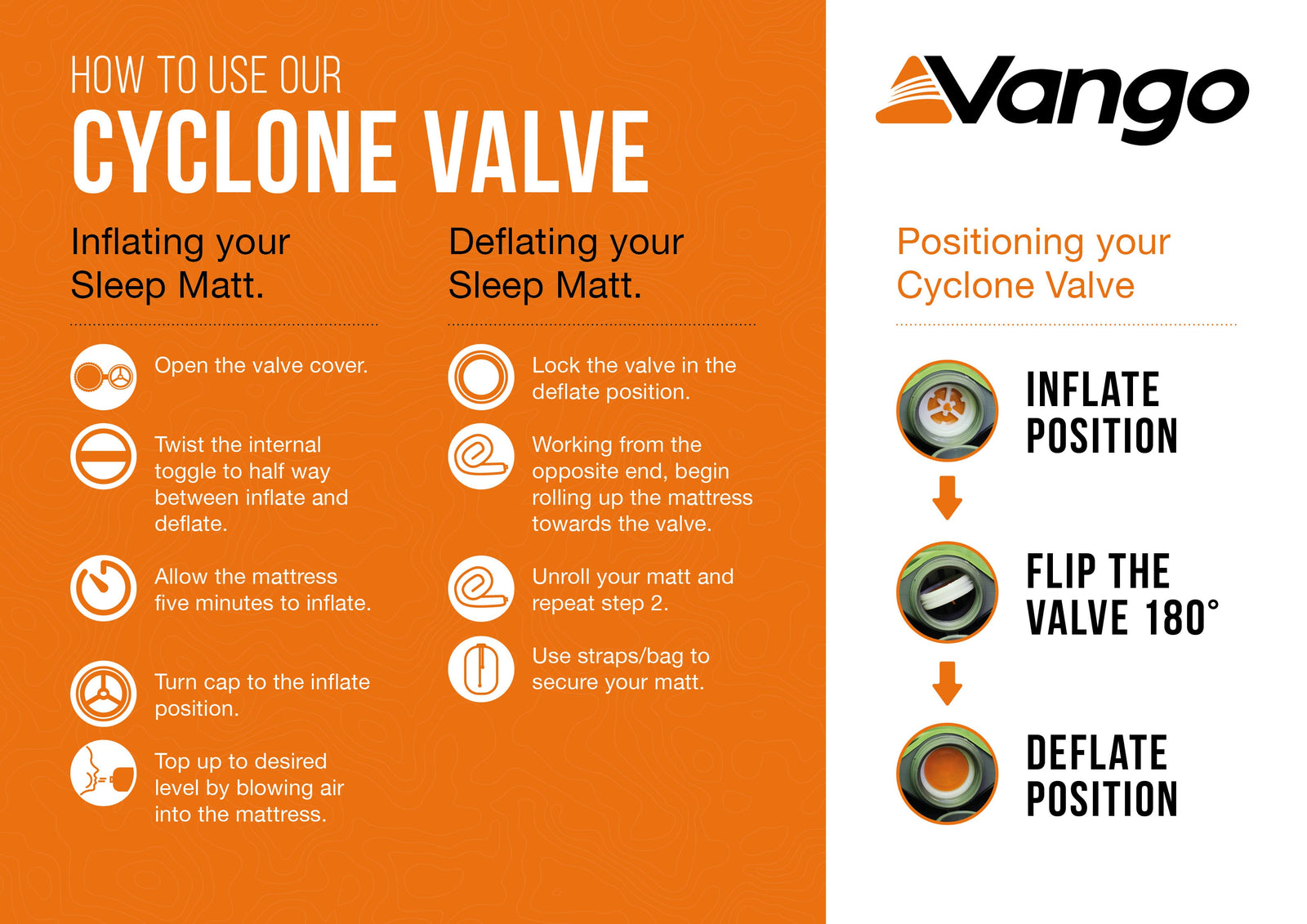 HOW TO USE OUR
CYCLONE VALVE

Inflating your Sleep Matt.

Open the valve cover.

Twist the internal toggle to half way between inflate and deflate.

Allow the mattress five minutes to inflate.

Turn cap to the inflate position.

Top up to desired level by blowing air into the mattress.

Deflating your Sleep Matt.

Lock the valve in the deflate position.

Working from the opposite end, begin rolling up the mattress towards the valve.

Unroll your matt and repeat step 2.

Use straps/bag to secure your matt.

Vango

Positioning your Cyclone Valve

INFLATE POSITION

FLIP THE VALVE 180°

DEFLATE POSITION